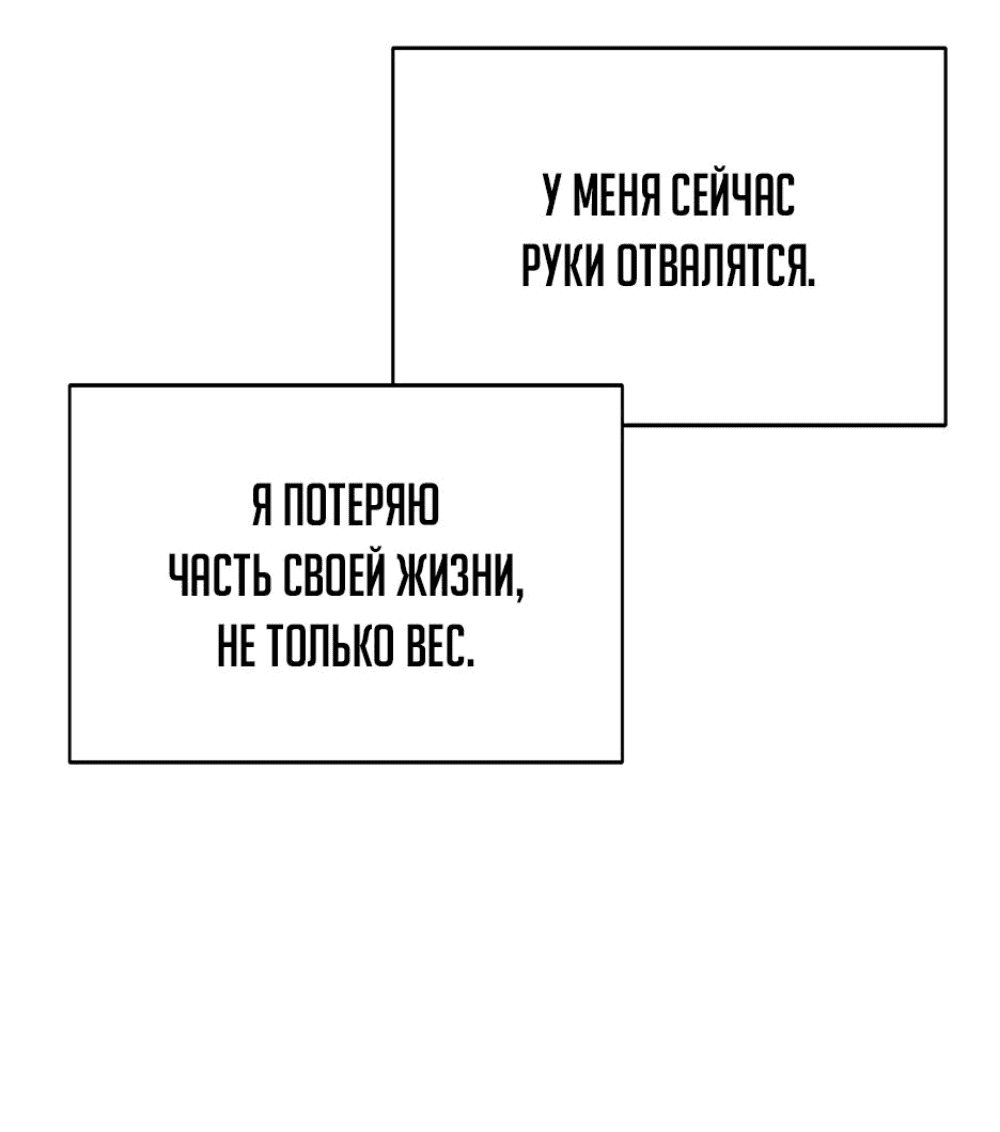 У МЕНЯ СЕЙЧАС РУКИ ОТВАЛЯТСЯ.

Я ПОТЕРЯЮ ЧАСТЬ СВОЕЙ ЖИЗНИ, НЕ ТОЛЬКО ВЕС.